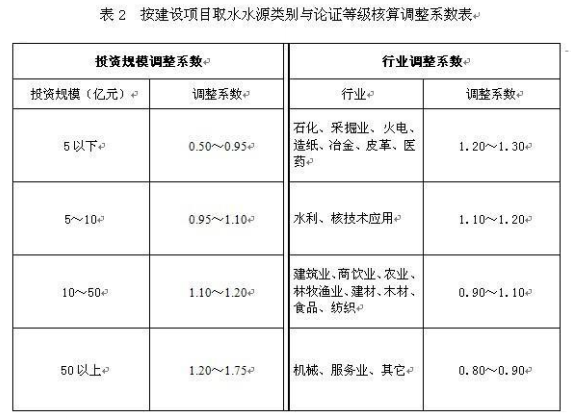 表 2　按建设项目取水水源类别与论证等级核算调整系数表

| 投资规模调整系数 | | 行业调整系数 | |
|---|---|---|---|
| 投资规模（亿元） | 调整系数 | 行业 | 调整系数 |
| 5 以下 | 0.50～0.95 | 石化、采掘业、火电、造纸、冶金、皮革、医药 | 1.20～1.30 |
| 5～10 | 0.95～1.10 | 水利、核技术应用 | 1.10～1.20 |
| 10～50 | 1.10～1.20 | 建筑业、商饮业、农业、林牧渔业、建材、木材、食品、纺织 | 0.90～1.10 |
| 50 以上 | 1.20～1.75 | 机械、服务业、其它 | 0.80～0.90 |